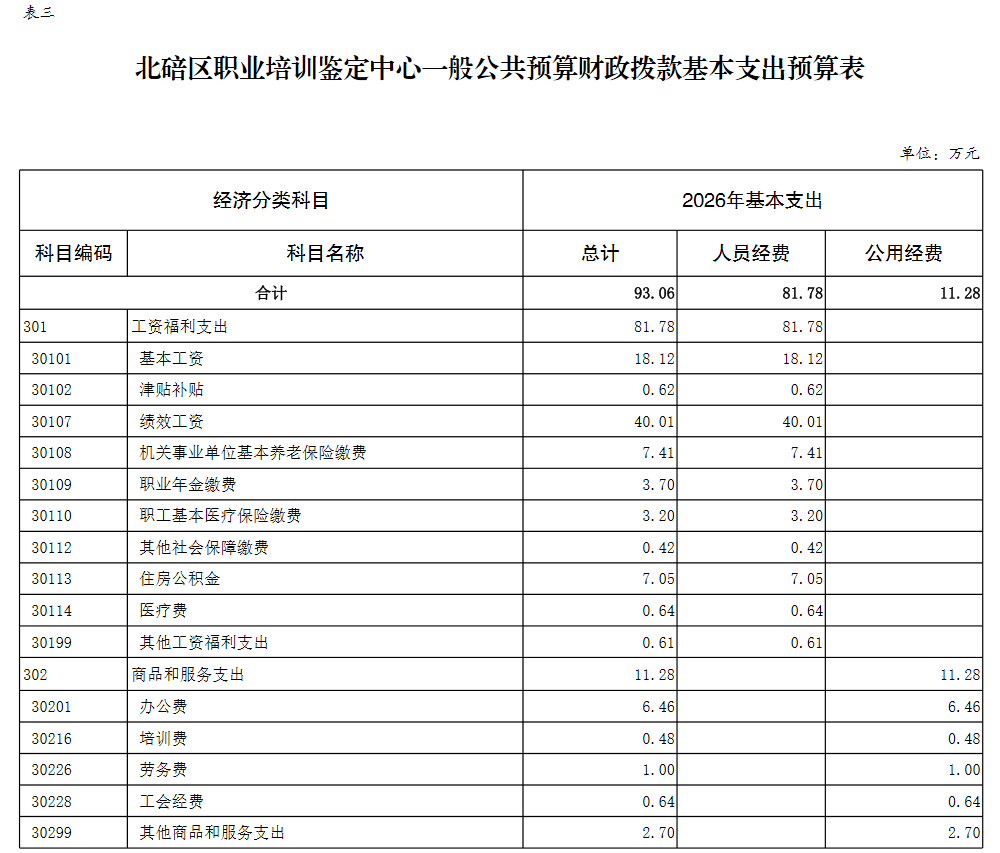 表三

北碚区职业培训鉴定中心一般公共预算财政拨款基本支出预算表

单位：万元

| 经济分类科目 | | 2026年基本支出 | | |
|---|---|---|---|---|
| 科目编码 | 科目名称 | 总计 | 人员经费 | 公用经费 |
| 合计 | | 93.06 | 81.78 | 11.28 |
| 301 | 工资福利支出 | 81.78 | 81.78 | |
| 30101 | 基本工资 | 18.12 | 18.12 | |
| 30102 | 津贴补贴 | 0.62 | 0.62 | |
| 30107 | 绩效工资 | 40.01 | 40.01 | |
| 30108 | 机关事业单位基本养老保险缴费 | 7.41 | 7.41 | |
| 30109 | 职业年金缴费 | 3.70 | 3.70 | |
| 30110 | 职工基本医疗保险缴费 | 3.20 | 3.20 | |
| 30112 | 其他社会保障缴费 | 0.42 | 0.42 | |
| 30113 | 住房公积金 | 7.05 | 7.05 | |
| 30114 | 医疗费 | 0.64 | 0.64 | |
| 30199 | 其他工资福利支出 | 0.61 | 0.61 | |
| 302 | 商品和服务支出 | 11.28 | | 11.28 |
| 30201 | 办公费 | 6.46 | | 6.46 |
| 30216 | 培训费 | 0.48 | | 0.48 |
| 30226 | 劳务费 | 1.00 | | 1.00 |
| 30228 | 工会经费 | 0.64 | | 0.64 |
| 30299 | 其他商品和服务支出 | 2.70 | | 2.70 |